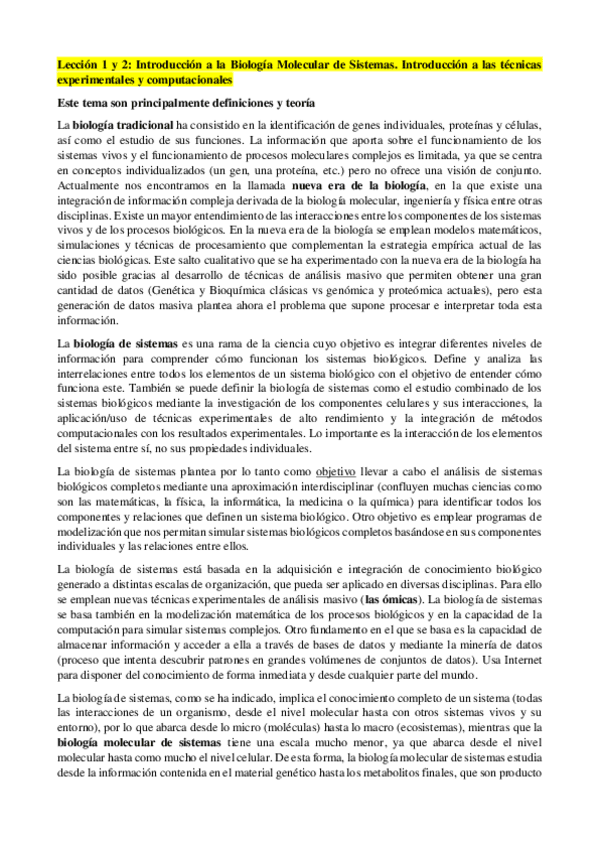 Lección 1 y 2: Introducción a la Biología Molecular de Sistemas. Introducción a las técnicas experimentales y computacionales

Este tema son principalmente definiciones y teoría

La biología tradicional ha consistido en la identificación de genes individuales, proteínas y células, así como el estudio de sus funciones. La información que aporta sobre el funcionamiento de los sistemas vivos y el funcionamiento de procesos moleculares complejos es limitada, ya que se centra en conceptos individualizados (un gen, una proteína, etc.) pero no ofrece una visión de conjunto. Actualmente nos encontramos en la llamada nueva era de la biología, en la que existe una integración de información compleja derivada de la biología molecular, ingeniería y física entre otras disciplinas. Existe un mayor entendimiento de las interacciones entre los componentes de los sistemas vivos y de los procesos biológicos. En la nueva era de la biología se emplean modelos matemáticos, simulaciones y técnicas de procesamiento que complementan la estrategia empírica actual de las ciencias biológicas. Este salto cualitativo que se ha experimentado con la nueva era de la biología ha sido posible gracias al desarrollo de técnicas de análisis masivo que permiten obtener una gran cantidad de datos (Genética y Bioquímica clásicas vs genómica y proteómica actuales), pero esta generación de datos masiva plantea ahora el problema que supone procesar e interpretar toda esta información.

La biología de sistemas es una rama de la ciencia cuyo objetivo es integrar diferentes niveles de información para comprender cómo funcionan los sistemas biológicos. Define y analiza las interrelaciones entre todos los elementos de un sistema biológico con el objetivo de entender cómo funciona este. También se puede definir la biología de sistemas como el estudio combinado de los sistemas biológicos mediante la investigación de los componentes celulares y sus interacciones, la aplicación/uso de técnicas experimentales de alto rendimiento y la integración de métodos computacionales con los resultados experimentales. Lo importante es la interacción de los elementos del sistema entre sí, no sus propiedades individuales.

La biología de sistemas plantea por lo tanto como objetivo llevar a cabo el análisis de sistemas biológicos completos mediante una aproximación interdisciplinar (confluyen muchas ciencias como son las matemáticas, la física, la informática, la medicina o la química) para identificar todos los componentes y relaciones que definen un sistema biológico. Otro objetivo es emplear programas de modelización que nos permitan simular sistemas biológicos completos basándose en sus componentes individuales y las relaciones entre ellos.

La biología de sistemas está basada en la adquisición e integración de conocimiento biológico generado a distintas escalas de organización, que pueda ser aplicado en diversas disciplinas. Para ello se emplean nuevas técnicas experimentales de análisis masivo (las ómicas). La biología de sistemas se basa también en la modelización matemática de los procesos biológicos y en la capacidad de la computación para simular sistemas complejos. Otro fundamento en el que se basa es la capacidad de almacenar información y acceder a ella a través de bases de datos y mediante la minería de datos (proceso que intenta descubrir patrones en grandes volúmenes de conjuntos de datos). Usa Internet para disponer del conocimiento de forma inmediata y desde cualquier parte del mundo.

La biología de sistemas, como se ha indicado, implica el conocimiento completo de un sistema (todas las interacciones de un organismo, desde el nivel molecular hasta con otros sistemas vivos y su entorno), por lo que abarca desde lo micro (moléculas) hasta lo macro (ecosistemas), mientras que la biología molecular de sistemas tiene una escala mucho menor, ya que abarca desde el nivel molecular hasta como mucho el nivel celular. De esta forma, la biología molecular de sistemas estudia desde la información contenida en el material genético hasta los metabolitos finales, que son producto